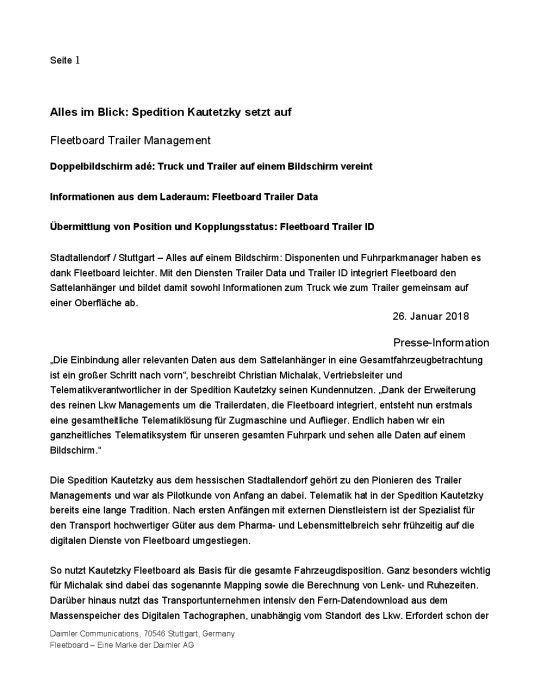 Seite 1

Alles im Blick: Spedition Kautetzky setzt auf

Fleetboard Trailer Management

Doppelbildschirm adé: Truck und Trailer auf einem Bildschirm vereint

Informationen aus dem Laderaum: Fleetboard Trailer Data

Übermittlung von Position und Kopplungsstatus: Fleetboard Trailer ID

Stadtallendorf / Stuttgart – Alles auf einem Bildschirm: Disponenten und Fuhrparkmanager haben es dank Fleetboard leichter. Mit den Diensten Trailer Data und Trailer ID integriert Fleetboard den Sattelanhänger und bildet damit sowohl Informationen zum Truck wie zum Trailer gemeinsam auf einer Oberfläche ab.

26. Januar 2018

Presse-Information

„Die Einbindung aller relevanten Daten aus dem Sattelanhänger in eine Gesamtfahrzeugbetrachtung ist ein großer Schritt nach vorn“, beschreibt Christian Michalak, Vertriebsleiter und Telematikverantwortlicher in der Spedition Kautetzky seinen Kundennutzen. „Dank der Erweiterung des reinen Lkw Managements um die Trailerdaten, die Fleetboard integriert, entsteht nun erstmals eine gesamtheitliche Telematiklösung für Zugmaschine und Auflieger. Endlich haben wir ein ganzheitliches Telematiksystem für unseren gesamten Fuhrpark und sehen alle Daten auf einem Bildschirm.“

Die Spedition Kautetzky aus dem hessischen Stadtallendorf gehört zu den Pionieren des Trailer Managements und war als Pilotkunde von Anfang an dabei. Telematik hat in der Spedition Kautetzky bereits eine lange Tradition. Nach ersten Anfängen mit externen Dienstleistern ist der Spezialist für den Transport hochwertiger Güter aus dem Pharma- und Lebensmittelbreich sehr frühzeitig auf die digitalen Dienste von Fleetboard umgestiegen.

So nutzt Kautetzky Fleetboard als Basis für die gesamte Fahrzeugdisposition. Ganz besonders wichtig für Michalak sind dabei das sogenannte Mapping sowie die Berechnung von Lenk- und Ruhezeiten. Darüber hinaus nutzt das Transportunternehmen intensiv den Fern-Datendownload aus dem Massenspeicher des Digitalen Tachographen, unabhängig vom Standort des Lkw. Erfordert schon der

Daimler Communications, 70546 Stuttgart, Germany
Fleetboard – Eine Marke der Daimler AG